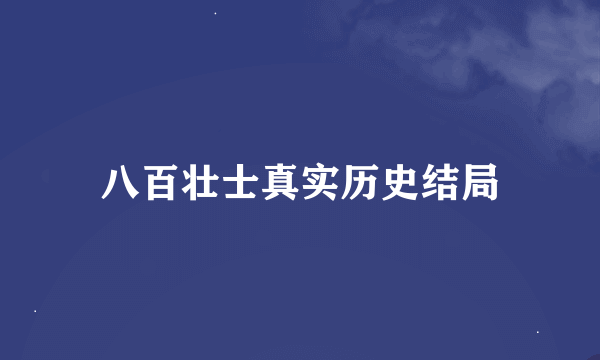 八百壮士真实历史结局